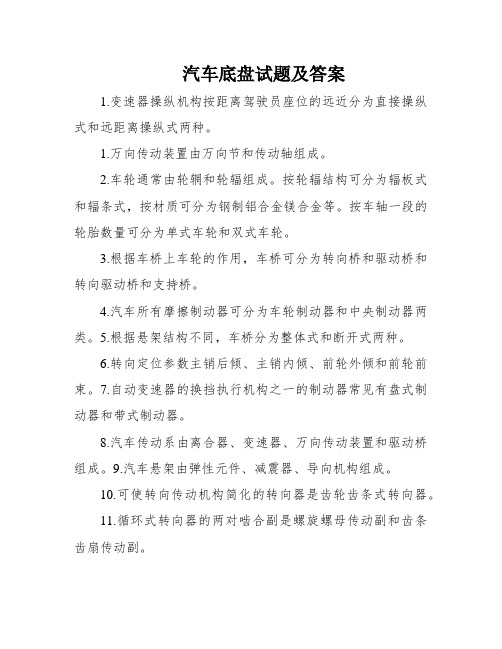 汽车底盘试题及答案

1.变速器操纵机构按距离驾驶员座位的远近分为直接操纵式和远距离操纵式两种。

1.万向传动装置由万向节和传动轴组成。

2.车轮通常由轮辋和轮辐组成。按轮辐结构可分为辐板式和辐条式，按材质可分为钢制铝合金镁合金等。按车轴一段的轮胎数量可分为单式车轮和双式车轮。

3.根据车桥上车轮的作用，车桥可分为转向桥和驱动桥和转向驱动桥和支持桥。

4.汽车所有摩擦制动器可分为车轮制动器和中央制动器两类。5.根据悬架结构不同，车桥分为整体式和断开式两种。

6.转向定位参数主销后倾、主销内倾、前轮外倾和前轮前束。7.自动变速器的换挡执行机构之一的制动器常见有盘式制动器和带式制动器。

8.汽车传动系由离合器、变速器、万向传动装置和驱动桥组成。9.汽车悬架由弹性元件、减震器、导向机构组成。

10.可使转向传动机构简化的转向器是齿轮齿条式转向器。

11.循环式转向器的两对啮合副是螺旋螺母传动副和齿条齿扇传动副。